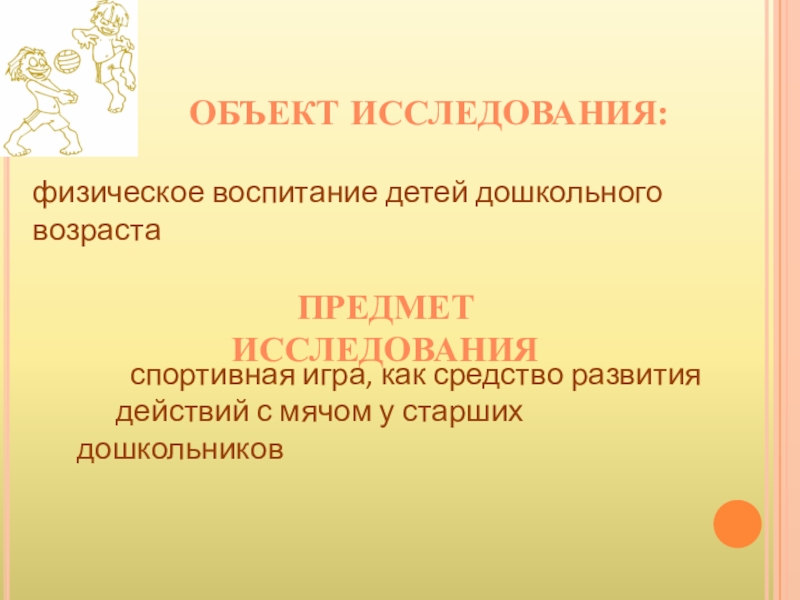 ОБЪЕКТ ИССЛЕДОВАНИЯ:

физическое воспитание детей дошкольного возраста

ПРЕДМЕТ ИССЛЕДОВАНИЯ

спортивная игра, как средство развития действий с мячом у старших дошкольников